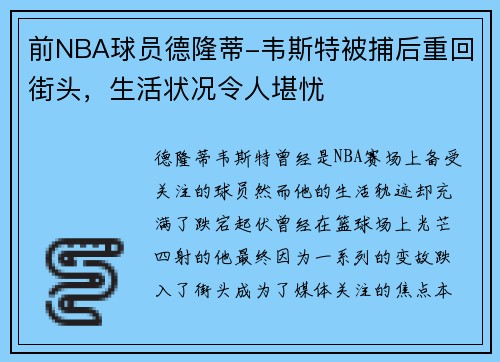 前NBA球员德隆蒂-韦斯特被捕后重回街头，生活状况令人堪忧

德隆蒂韦斯特曾经是NBA赛场上备受关注的球员然而他的生活轨迹却充满了跌宕起伏曾经在篮球场上光芒四射的他最终因为一系列的变故跌入了街头成为了媒体关注的焦点本